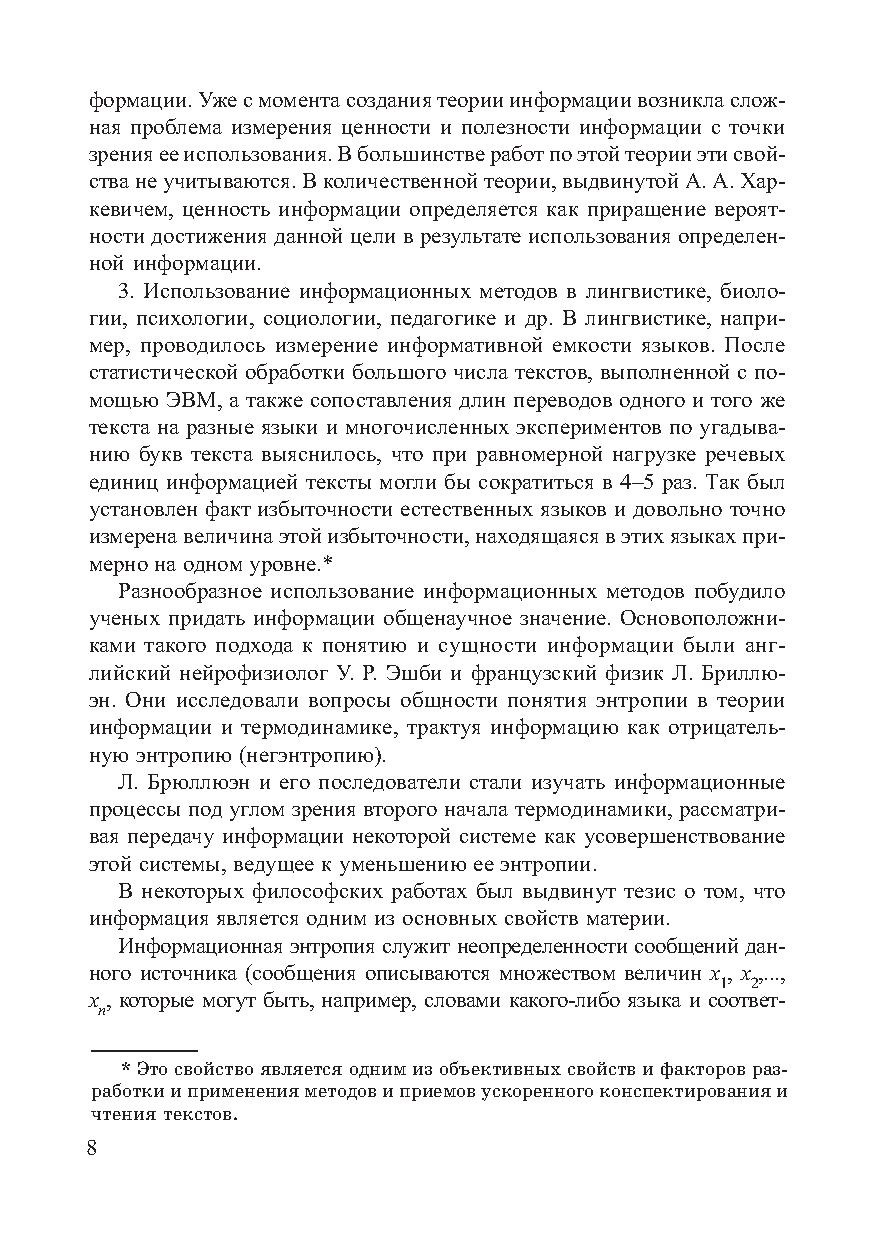 формации. Уже с момента создания теории информации возникла сложная проблема измерения ценности и полезности информации с точки зрения ее использования. В большинстве работ по этой теории эти свойства не учитываются. В количественной теории, выдвинутой А. А. Харкевичем, ценность информации определяется как приращение вероятности достижения данной цели в результате использования определенной информации.

3. Использование информационных методов в лингвистике, биологии, психологии, социологии, педагогике и др. В лингвистике, например, проводилось измерение информативной емкости языков. После статистической обработки большого числа текстов, выполненной с помощью ЭВМ, а также сопоставления длин переводов одного и того же текста на разные языки и многочисленных экспериментов по угадыванию букв текста выяснилось, что при равномерной нагрузке речевых единиц информацией тексты могли бы сократиться в 4–5 раз. Так был установлен факт избыточности естественных языков и довольно точно измерена величина этой избыточности, находящаяся в этих языках примерно на одном уровне.*

Разнообразное использование информационных методов побудило ученых придать информации общенаучное значение. Основоположниками такого подхода к понятию и сущности информации были английский нейрофизиолог У. Р. Эшби и французский физик Л. Бриллюэн. Они исследовали вопросы общности понятия энтропии в теории информации и термодинамике, трактуя информацию как отрицательную энтропию (негэнтропию).

Л. Брюллюэн и его последователи стали изучать информационные процессы под углом зрения второго начала термодинамики, рассматривая передачу информации некоторой системе как усовершенствование этой системы, ведущее к уменьшению ее энтропии.

В некоторых философских работах был выдвинут тезис о том, что информация является одним из основных свойств материи.

Информационная энтропия служит неопределенности сообщений данного источника (сообщения описываются множеством величин $x_1$, $x_2$,..., $x_n$, которые могут быть, например, словами какого-либо языка и соответ-

* Это свойство является одним из объективных свойств и факторов разработки и применения методов и приемов ускоренного конспектирования и чтения текстов.

8